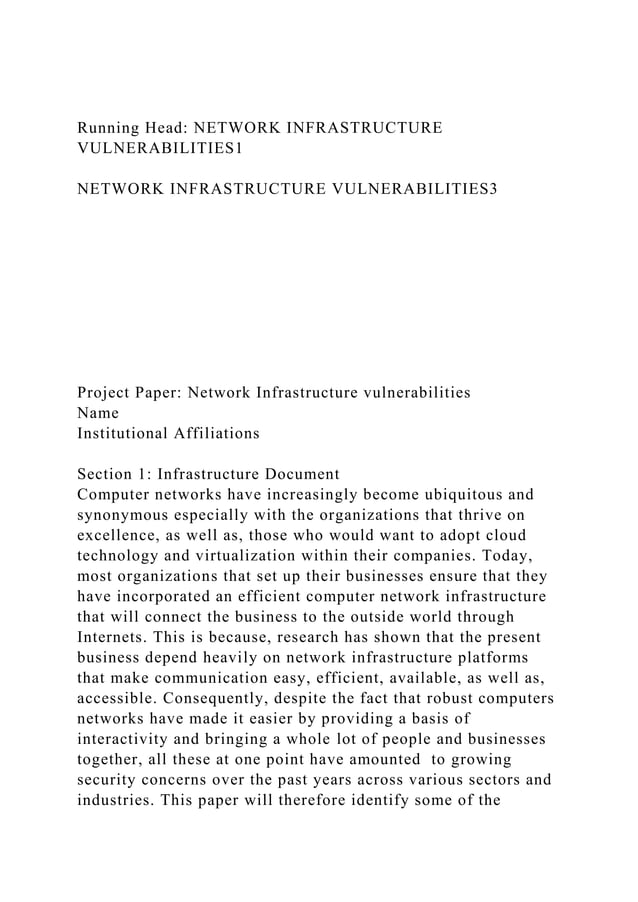 Running Head: NETWORK INFRASTRUCTURE VULNERABILITIES1

NETWORK INFRASTRUCTURE VULNERABILITIES3

Project Paper: Network Infrastructure vulnerabilities
Name
Institutional Affiliations

Section 1: Infrastructure Document
Computer networks have increasingly become ubiquitous and synonymous especially with the organizations that thrive on excellence, as well as, those who would want to adopt cloud technology and virtualization within their companies. Today, most organizations that set up their businesses ensure that they have incorporated an efficient computer network infrastructure that will connect the business to the outside world through Internets. This is because, research has shown that the present business depend heavily on network infrastructure platforms that make communication easy, efficient, available, as well as, accessible. Consequently, despite the fact that robust computers networks have made it easier by providing a basis of interactivity and bringing a whole lot of people and businesses together, all these at one point have amounted to growing security concerns over the past years across various sectors and industries. This paper will therefore identify some of the